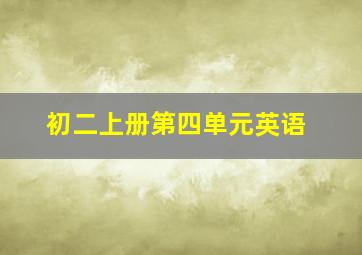 初二上册第四单元英语